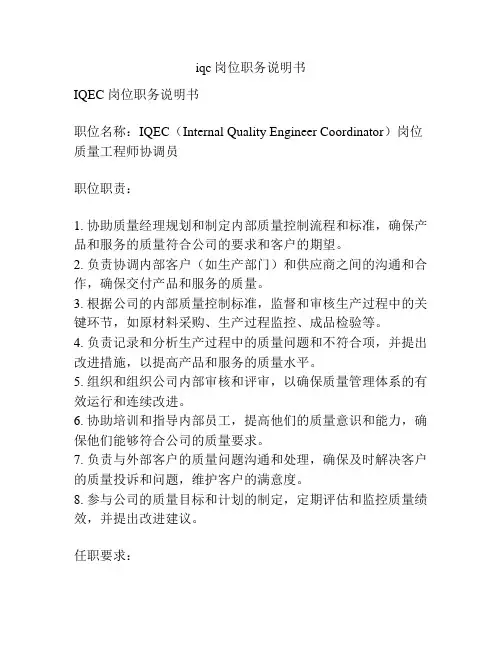 iqc 岗位职务说明书

IQEC 岗位职务说明书

职位名称：IQEC（Internal Quality Engineer Coordinator）岗位质量工程师协调员

职位职责：

1. 协助质量经理规划和制定内部质量控制流程和标准，确保产品和服务的质量符合公司的要求和客户的期望。
2. 负责协调内部客户（如生产部门）和供应商之间的沟通和合作，确保交付产品和服务的质量。
3. 根据公司的内部质量控制标准，监督和审核生产过程中的关键环节，如原材料采购、生产过程监控、成品检验等。
4. 负责记录和分析生产过程中的质量问题和不符合项，并提出改进措施，以提高产品和服务的质量水平。
5. 组织和组织公司内部审核和评审，以确保质量管理体系的有效运行和连续改进。
6. 协助培训和指导内部员工，提高他们的质量意识和能力，确保他们能够符合公司的质量要求。
7. 负责与外部客户的质量问题沟通和处理，确保及时解决客户的质量投诉和问题，维护客户的满意度。
8. 参与公司的质量目标和计划的制定，定期评估和监控质量绩效，并提出改进建议。

任职要求：